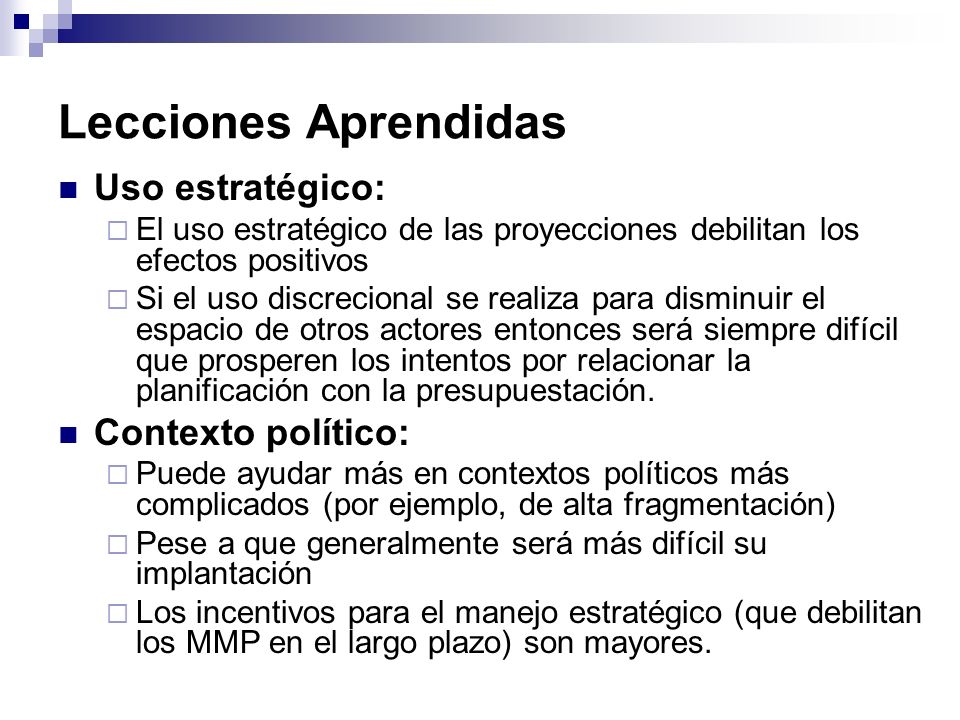 Lecciones Aprendidas

Uso estratégico:

El uso estratégico de las proyecciones debilitan los efectos positivos

Si el uso discrecional se realiza para disminuir el espacio de otros actores entonces será siempre difícil que prosperen los intentos por relacionar la planificación con la presupuestación.

Contexto político:

Puede ayudar más en contextos políticos más complicados (por ejemplo, de alta fragmentación)

Pese a que generalmente será más difícil su implantación

Los incentivos para el manejo estratégico (que debilitan los MMP en el largo plazo) son mayores.